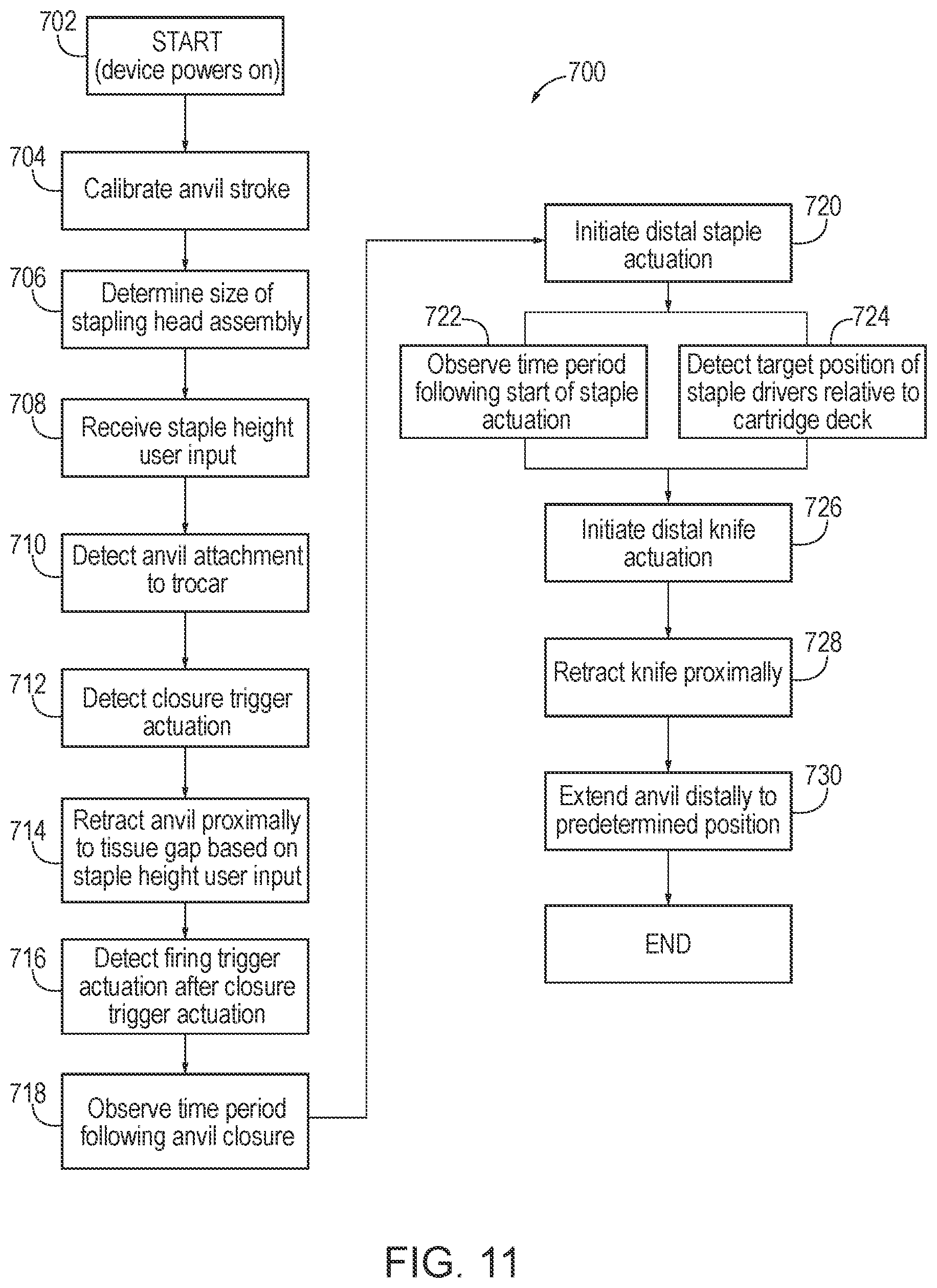 702
START
(device powers on)

700

704
Calibrate anvil stroke

706
Determine size of stapling head assembly

708
Receive staple height user input

710
Detect anvil attachment to trocar

712
Detect closure trigger actuation

714
Retract anvil proximally to tissue gap based on staple height user input

716
Detect firing trigger actuation after closure trigger actuation

718
Observe time period following anvil closure

720
Initiate distal staple actuation

722
Observe time period following start of staple actuation

724
Detect target position of staple drivers relative to cartridge deck

726
Initiate distal knife actuation

728
Retract knife proximally

730
Extend anvil distally to predetermined position

END

FIG. 11